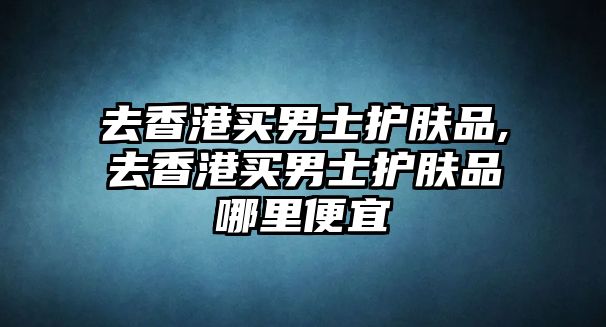 去香港买男士护肤品,去香港买男士护肤品哪里便宜